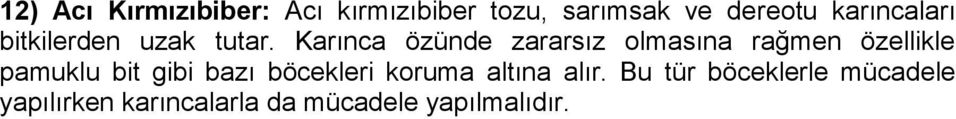 12) Acı Kırmızıbiber: Acı kırmızıbiber tozu, sarımsak ve dereotu karıncaları bitkilerden uzak tutar. Karınca özünde zararsız olmasına rağmen özellikle pamuklu bit gibi bazı böcekleri koruma altına alır. Bu tür böceklerle mücadele yapılırken karıncalarla da mücadele yapılmalıdır.